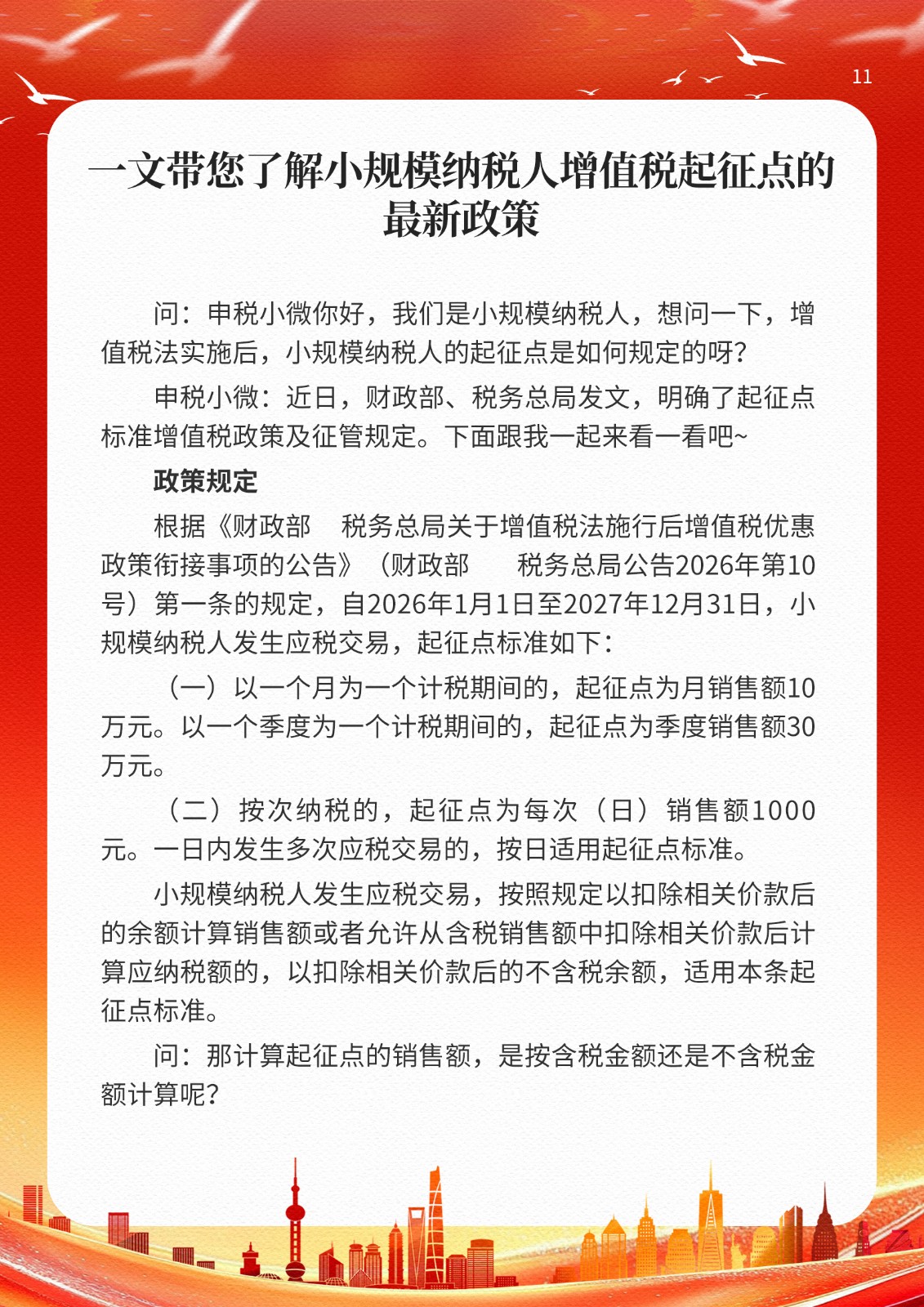 11

一文带您了解小规模纳税人增值税起征点的最新政策

问：申税小微你好，我们是小规模纳税人，想问一下，增值税法实施后，小规模纳税人的起征点是如何规定的呀？

申税小微：近日，财政部、税务总局发文，明确了起征点标准增值税政策及征管规定。下面跟我一起来看一看吧~

政策规定

根据《财政部　税务总局关于增值税法施行后增值税优惠政策衔接事项的公告》（财政部　税务总局公告2026年第10号）第一条的规定，自2026年1月1日至2027年12月31日，小规模纳税人发生应税交易，起征点标准如下：

（一）以一个月为一个计税期间的，起征点为月销售额10万元。以一个季度为一个计税期间的，起征点为季度销售额30万元。

（二）按次纳税的，起征点为每次（日）销售额1000元。一日内发生多次应税交易的，按日适用起征点标准。

小规模纳税人发生应税交易，按照规定以扣除相关价款后的余额计算销售额或者允许从含税销售额中扣除相关价款后计算应纳税额的，以扣除相关价款后的不含税余额，适用本条起征点标准。

问：那计算起征点的销售额，是按含税金额还是不含税金额计算呢？